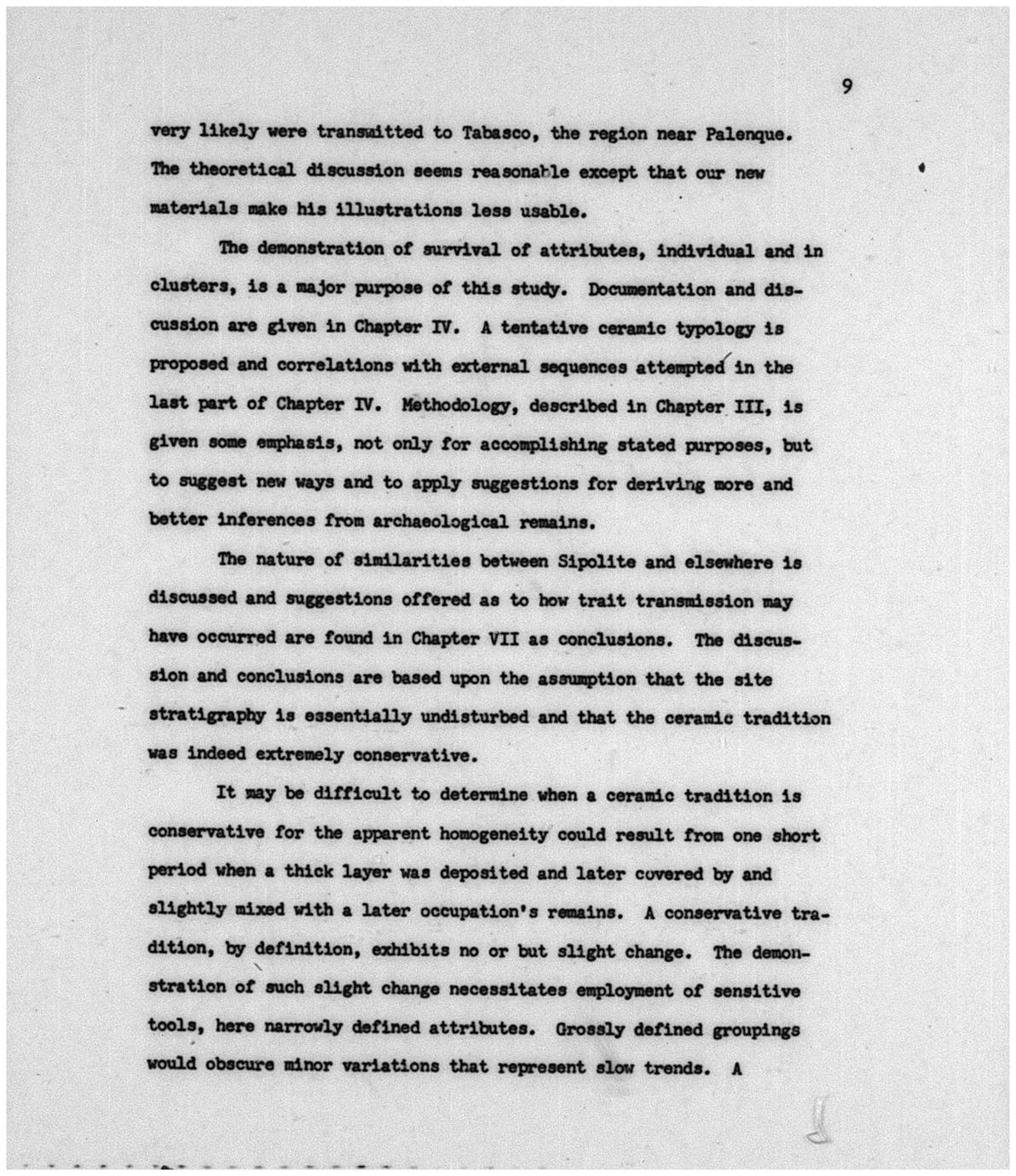 9

very likely were transmitted to Tabasco, the region near Palenque. The theoretical discussion seems reasonable except that our new materials make his illustrations less usable.

The demonstration of survival of attributes, individual and in clusters, is a major purpose of this study. Documentation and discussion are given in Chapter IV. A tentative ceramic typology is proposed and correlations with external sequences attempted in the last part of Chapter IV. Methodology, described in Chapter III, is given some emphasis, not only for accomplishing stated purposes, but to suggest new ways and to apply suggestions for deriving more and better inferences from archaeological remains.

The nature of similarities between Sipolite and elsewhere is discussed and suggestions offered as to how trait transmission may have occurred are found in Chapter VII as conclusions. The discussion and conclusions are based upon the assumption that the site stratigraphy is essentially undisturbed and that the ceramic tradition was indeed extremely conservative.

It may be difficult to determine when a ceramic tradition is conservative for the apparent homogeneity could result from one short period when a thick layer was deposited and later covered by and slightly mixed with a later occupation's remains. A conservative tradition, by definition, exhibits no or but slight change. The demonstration of such slight change necessitates employment of sensitive tools, here narrowly defined attributes. Grossly defined groupings would obscure minor variations that represent slow trends. A